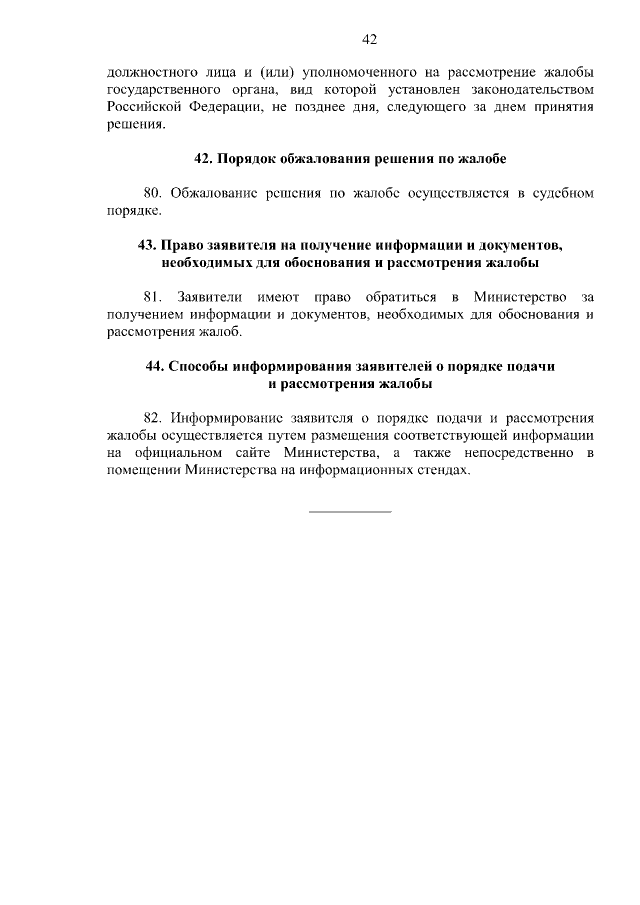 42

должностного лица и (или) уполномоченного на рассмотрение жалобы государственного органа, вид которой установлен законодательством Российской Федерации, не позднее дня, следующего за днем принятия решения.

42. Порядок обжалования решения по жалобе

80. Обжалование решения по жалобе осуществляется в судебном порядке.

43. Право заявителя на получение информации и документов, необходимых для обоснования и рассмотрения жалобы

81. Заявители имеют право обратиться в Министерство за получением информации и документов, необходимых для обоснования и рассмотрения жалоб.

44. Способы информирования заявителей о порядке подачи и рассмотрения жалобы

82. Информирование заявителя о порядке подачи и рассмотрения жалобы осуществляется путем размещения соответствующей информации на официальном сайте Министерства, а также непосредственно в помещении Министерства на информационных стендах.